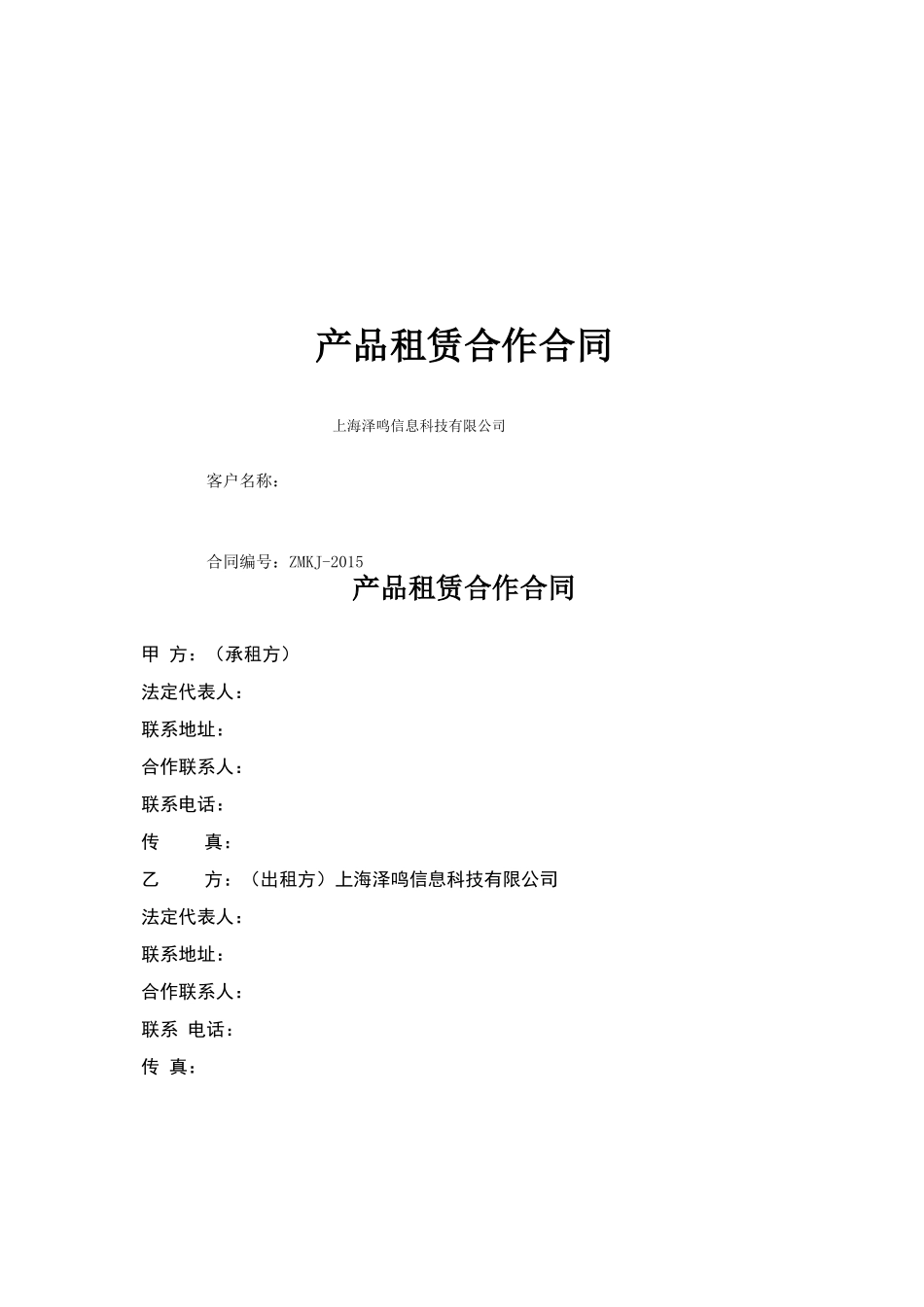 产品租赁合作合同

上海泽鸣信息科技有限公司

客户名称：

合同编号：ZMKJ-2015

产品租赁合作合同

甲 方：（承租方）

法定代表人：

联系地址：

合作联系人：

联系电话：

传 真：

乙 方：（出租方）上海泽鸣信息科技有限公司

法定代表人：

联系地址：

合作联系人：

联系 电话：

传 真：